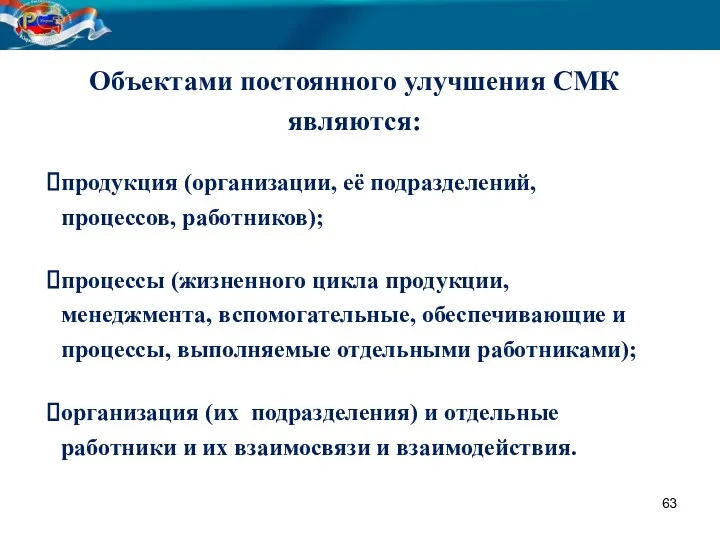 Объектами постоянного улучшения СМК являются:

продукция (организации, её подразделений, процессов, работников);

процессы (жизненного цикла продукции, менеджмента, вспомогательные, обеспечивающие и процессы, выполняемые отдельными работниками);

организация (их подразделения) и отдельные работники и их взаимосвязи и взаимодействия.

63